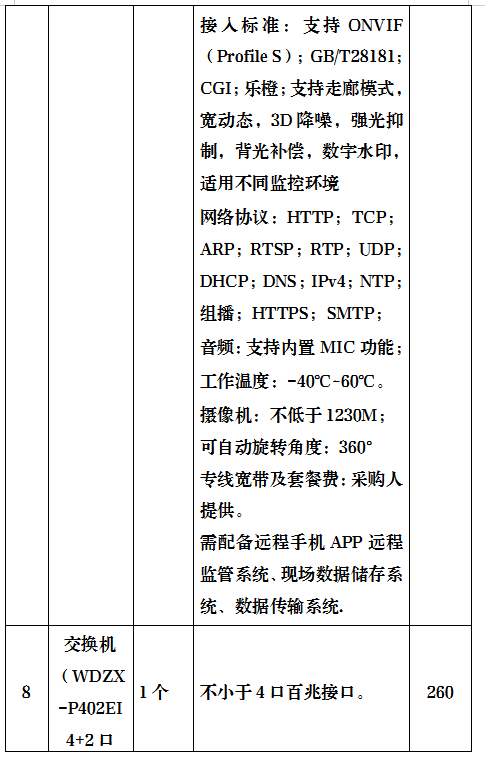 |  |  |  | 接入标准：支持ONVIF（Profile S）；GB/T28181；CGI；乐橙；支持走廊模式，宽动态，3D降噪，强光抑制，背光补偿，数字水印，适用不同监控环境 网络协议：HTTP；TCP；ARP；RTSP；RTP；UDP；DHCP；DNS；IPv4；NTP；组播；HTTPS；SMTP； 音频：支持内置MIC功能； 工作温度：-40℃-60℃。 摄像机：不低于1230M； 可自动旋转角度：360° 专线宽带及套餐费：采购人提供。 需配备远程手机APP远程监管系统、现场数据储存系统、数据传输系统. |  |
|---|---|---|---|---|
| 8 | 交换机（WDZX-P402EI 4+2口 | 1个 | 不小于4口百兆接口。 | 260 |